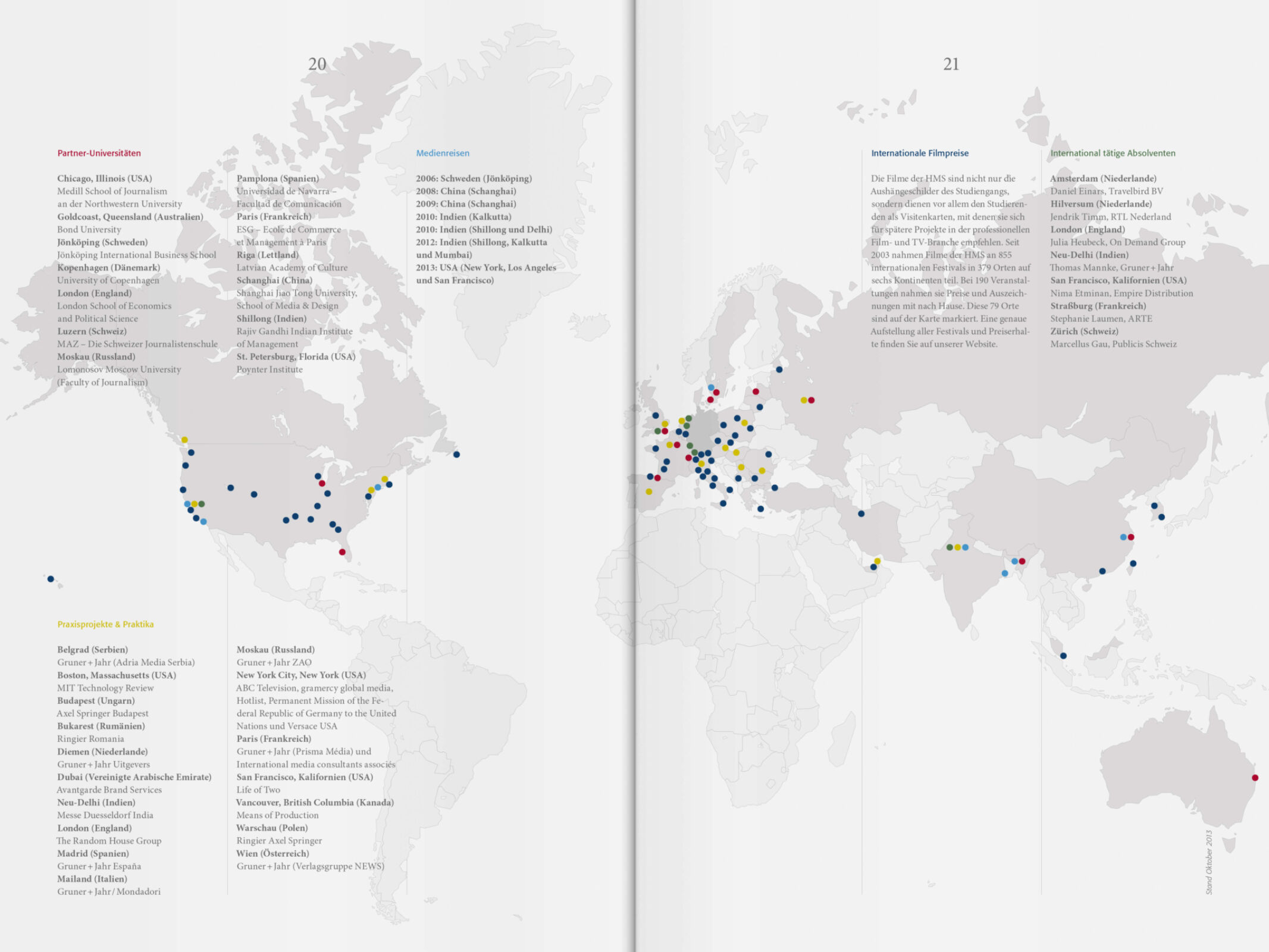 20

Partner-Universitäten

Chicago, Illinois (USA)
Medill School of Journalism an der Northwestern University
Goldcoast, Queensland (Australien)
Bond University
Jönköping (Schweden)
Jönköping International Business School
Kopenhagen (Dänemark)
University of Copenhagen
London (England)
London School of Economics and Political Science
Luzern (Schweiz)
MAZ – Die Schweizer Journalistenschule
Moskau (Russland)
Lomonosov Moscow University (Faculty of Journalism)

Pamplona (Spanien)
Universidad de Navarra – Facultad de Comunicación
Paris (Frankreich)
ESG – Ecole de Commerce et Management à Paris
Riga (Lettland)
Latvian Academy of Culture
Schanghai (China)
Shanghai Jiao Tong University, School of Media & Design
Shillong (Indien)
Rajiv Gandhi Indian Institute of Management
St. Petersburg, Florida (USA)
Poynter Institute

Medienreisen

2006: Schweden (Jönköping)
2008: China (Schanghai)
2009: China (Schanghai)
2010: Indien (Kalkutta)
2010: Indien (Shillong und Delhi)
2012: Indien (Shillong, Kalkutta und Mumbai)
2013: USA (New York, Los Angeles und San Francisco)

Praxisprojekte & Praktika

Belgrad (Serbien)
Gruner + Jahr (Adria Media Serbia)
Boston, Massachusetts (USA)
MIT Technology Review
Budapest (Ungarn)
Axel Springer Budapest
Bukarest (Rumänien)
Ringier Romania
Diemen (Niederlande)
Gruner + Jahr Uitgevers
Dubai (Vereinigte Arabische Emirate)
Avantgarde Brand Services
Neu-Delhi (Indien)
Messe Duesseldorf India
London (England)
The Random House Group
Madrid (Spanien)
Gruner + Jahr España
Mailand (Italien)
Gruner + Jahr / Mondadori

Moskau (Russland)
Gruner + Jahr ZAO
New York City, New York (USA)
ABC Television, gramercy global media, Hotlist, Permanent Mission of the Federal Republic of Germany to the United Nations und Versace USA
Paris (Frankreich)
Gruner + Jahr (Prisma Média) und International media consultants associés
San Francisco, Kalifornien (USA)
Life of Two
Vancouver, British Columbia (Kanada)
Means of Production
Warschau (Polen)
Ringier Axel Springer
Wien (Österreich)
Gruner + Jahr (Verlagsgruppe NEWS)

21

Internationale Filmpreise

Die Filme der HMS sind nicht nur die Aushängeschilder des Studiengangs, sondern dienen vor allem den Studierenden als Visitenkarten, mit denen sie sich für spätere Projekte in der professionellen Film- und TV-Branche empfehlen. Seit 2003 nahmen Filme der HMS an 855 internationalen Festivals in 379 Orten auf sechs Kontinenten teil. Bei 190 Veranstaltungen nahmen sie Preise und Auszeichnungen mit nach Hause. Diese 79 Orte sind auf der Karte markiert. Eine genaue Aufstellung aller Festivals und Preiserhalte finden Sie auf unserer Website.

International tätige Absolventen

Amsterdam (Niederlande)
Daniel Einars, Travelbird BV
Hilversum (Niederlande)
Jendrik Timm, RTL Nederland
London (England)
Julia Heubeck, On Demand Group
Neu-Delhi (Indien)
Thomas Mannke, Gruner + Jahr
San Francisco, Kalifornien (USA)
Nima Etminan, Empire Distribution
Straßburg (Frankreich)
Stephanie Laumen, ARTE
Zürich (Schweiz)
Marcellus Gau, Publicis Schweiz

Stand Oktober 2013